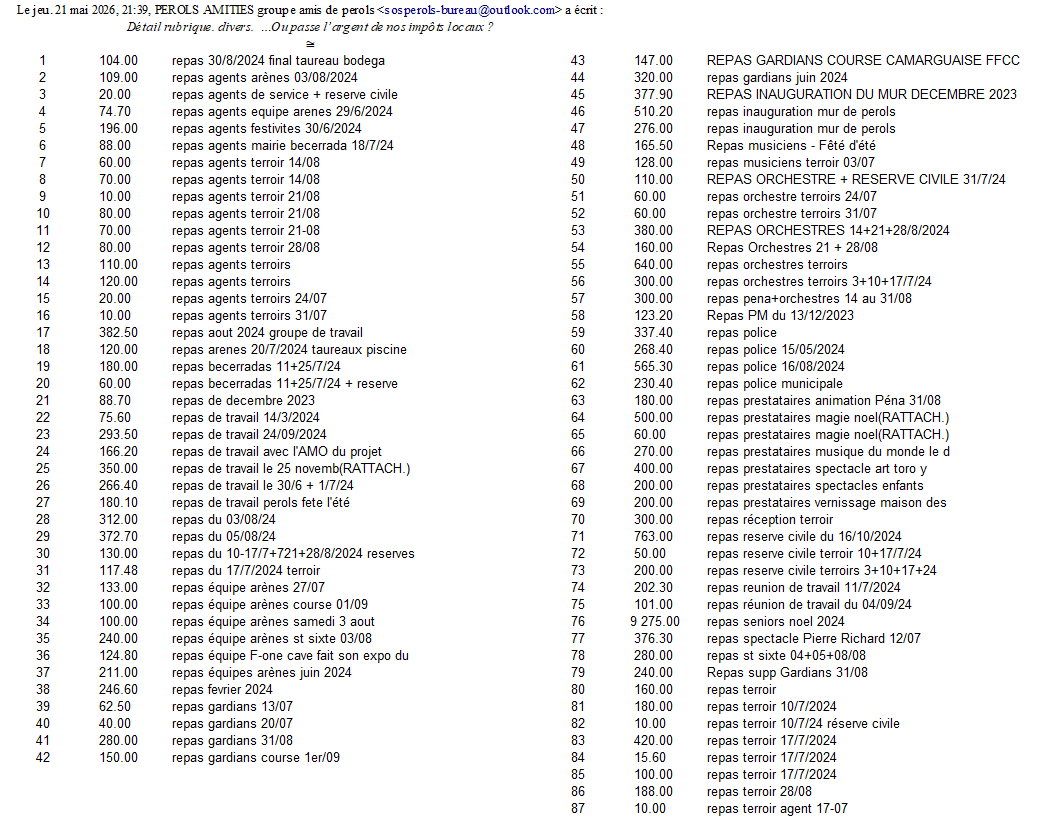 Le jeu. 21 mai 2026, 21:39, PEROLS AMITIES groupe amis de perols <sosperols-bureau@outlook.com> a écrit :
Détail rubrique. divers. ...Ou passe l'argent de nos impôts locaux ?
≅

| | | |
|---|---|---|
| 1 | 104.00 | repas 30/8/2024 final taureau bodega |
| 2 | 109.00 | repas agents arènes 03/08/2024 |
| 3 | 20.00 | repas agents de service + reserve civile |
| 4 | 74.70 | repas agents equipe arenes 29/6/2024 |
| 5 | 196.00 | repas agents festivites 30/6/2024 |
| 6 | 88.00 | repas agents mairie becerrada 18/7/24 |
| 7 | 60.00 | repas agents terroir 14/08 |
| 8 | 70.00 | repas agents terroir 14/08 |
| 9 | 10.00 | repas agents terroir 21/08 |
| 10 | 80.00 | repas agents terroir 21/08 |
| 11 | 70.00 | repas agents terroir 21-08 |
| 12 | 80.00 | repas agents terroir 28/08 |
| 13 | 110.00 | repas agents terroirs |
| 14 | 120.00 | repas agents terroirs |
| 15 | 20.00 | repas agents terroirs 24/07 |
| 16 | 10.00 | repas agents terroirs 31/07 |
| 17 | 382.50 | repas aout 2024 groupe de travail |
| 18 | 120.00 | repas arenes 20/7/2024 taureaux piscine |
| 19 | 180.00 | repas becerradas 11+25/7/24 |
| 20 | 60.00 | repas becerradas 11+25/7/24 + reserve |
| 21 | 88.70 | repas de decembre 2023 |
| 22 | 75.60 | repas de travail 14/3/2024 |
| 23 | 293.50 | repas de travail 24/09/2024 |
| 24 | 166.20 | repas de travail avec l'AMO du projet |
| 25 | 350.00 | repas de travail le 25 novemb(RATTACH.) |
| 26 | 266.40 | repas de travail le 30/6 + 1/7/24 |
| 27 | 180.10 | repas de travail perols fete l'été |
| 28 | 312.00 | repas du 03/08/24 |
| 29 | 372.70 | repas du 05/08/24 |
| 30 | 130.00 | repas du 10-17/7+721+28/8/2024 reserves |
| 31 | 117.48 | repas du 17/7/2024 terroir |
| 32 | 133.00 | repas équipe arènes 27/07 |
| 33 | 100.00 | repas équipe arènes course 01/09 |
| 34 | 100.00 | repas équipe arènes samedi 3 aout |
| 35 | 240.00 | repas équipe arènes st sixte 03/08 |
| 36 | 124.80 | repas équipe F-one cave fait son expo du |
| 37 | 211.00 | repas équipes arènes juin 2024 |
| 38 | 246.60 | repas fevrier 2024 |
| 39 | 62.50 | repas gardians 13/07 |
| 40 | 40.00 | repas gardians 20/07 |
| 41 | 280.00 | repas gardians 31/08 |
| 42 | 150.00 | repas gardians course 1er/09 |
| 43 | 147.00 | REPAS GARDIANS COURSE CAMARGUAISE FFCC |
| 44 | 320.00 | repas gardians juin 2024 |
| 45 | 377.90 | REPAS INAUGURATION DU MUR DECEMBRE 2023 |
| 46 | 510.20 | repas inauguration mur de perols |
| 47 | 276.00 | repas inauguration mur de perols |
| 48 | 165.50 | Repas musiciens - Fêté d'été |
| 49 | 128.00 | repas musiciens terroir 03/07 |
| 50 | 110.00 | REPAS ORCHESTRE + RESERVE CIVILE 31/7/24 |
| 51 | 60.00 | repas orchestre terroirs 24/07 |
| 52 | 60.00 | repas orchestre terroirs 31/07 |
| 53 | 380.00 | REPAS ORCHESTRES 14+21+28/8/2024 |
| 54 | 160.00 | Repas Orchestres 21 + 28/08 |
| 55 | 640.00 | repas orchestres terroirs |
| 56 | 300.00 | repas orchestres terroirs 3+10+17/7/24 |
| 57 | 300.00 | repas pena+orchestres 14 au 31/08 |
| 58 | 123.20 | Repas PM du 13/12/2023 |
| 59 | 337.40 | repas police |
| 60 | 268.40 | repas police 15/05/2024 |
| 61 | 565.30 | repas police 16/08/2024 |
| 62 | 230.40 | repas police municipale |
| 63 | 180.00 | repas prestataires animation Péna 31/08 |
| 64 | 500.00 | repas prestataires magie noel(RATTACH.) |
| 65 | 60.00 | repas prestataires magie noel(RATTACH.) |
| 66 | 270.00 | repas prestataires musique du monde le d |
| 67 | 400.00 | repas prestataires spectacle art toro y |
| 68 | 200.00 | repas prestataires spectacles enfants |
| 69 | 200.00 | repas prestataires vernissage maison des |
| 70 | 300.00 | repas réception terroir |
| 71 | 763.00 | repas reserve civile du 16/10/2024 |
| 72 | 50.00 | repas reserve civile terroir 10+17/7/24 |
| 73 | 200.00 | repas reserve civile terroirs 3+10+17+24 |
| 74 | 202.30 | repas reunion de travail 11/7/2024 |
| 75 | 101.00 | repas réunion de travail du 04/09/24 |
| 76 | 9 275.00 | repas seniors noel 2024 |
| 77 | 376.30 | repas spectacle Pierre Richard 12/07 |
| 78 | 280.00 | repas st sixte 04+05+08/08 |
| 79 | 240.00 | Repas supp Gardians 31/08 |
| 80 | 160.00 | repas terroir |
| 81 | 180.00 | repas terroir 10/7/2024 |
| 82 | 10.00 | repas terroir 10/7/24 réserve civile |
| 83 | 420.00 | repas terroir 17/7/2024 |
| 84 | 15.60 | repas terroir 17/7/2024 |
| 85 | 100.00 | repas terroir 17/7/2024 |
| 86 | 188.00 | repas terroir 28/08 |
| 87 | 10.00 | repas terroir agent 17-07 |